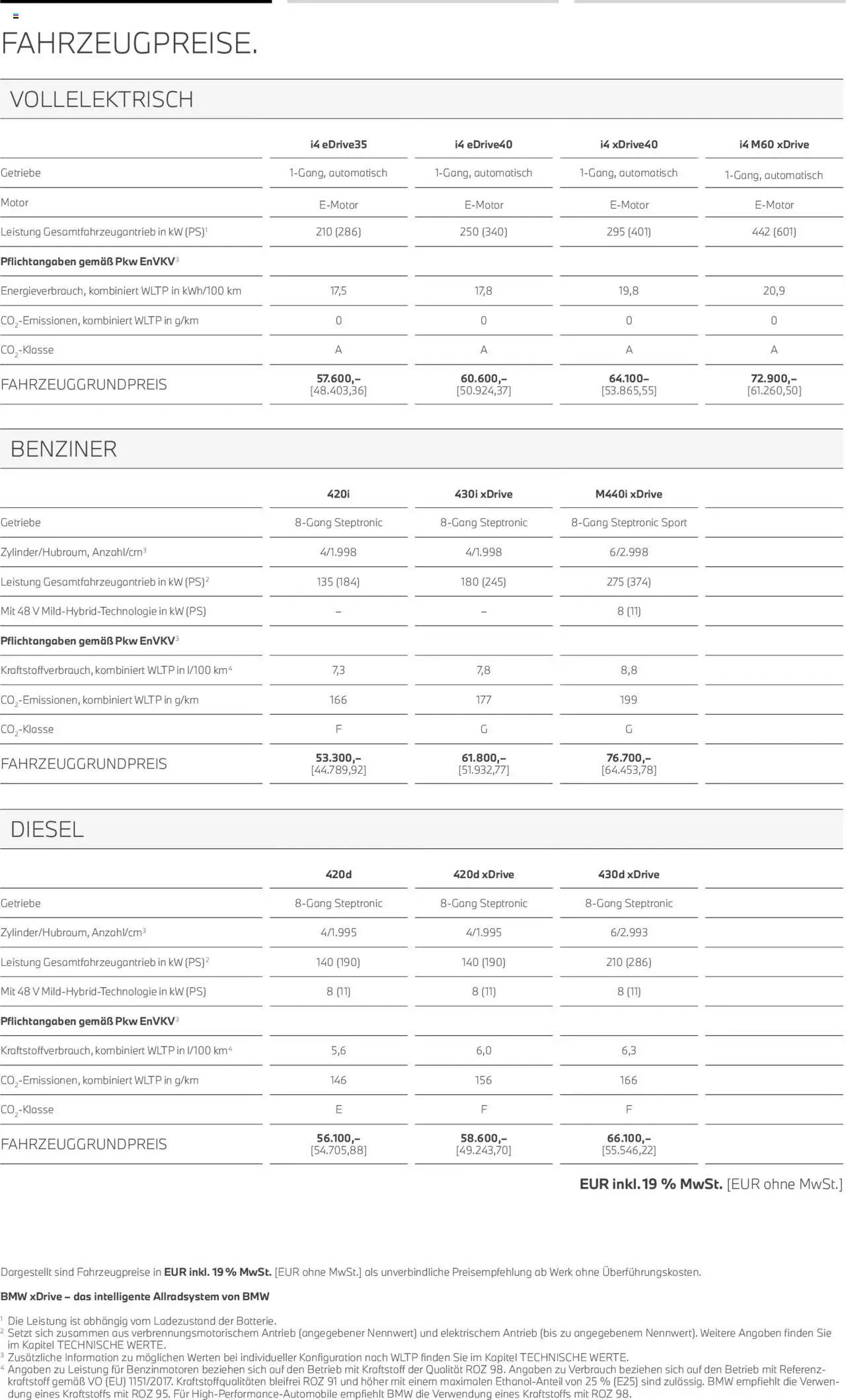 FAHRZEUGPREISE.

VOLLELEKTRISCH

| | i4 eDrive35 | i4 eDrive40 | i4 xDrive40 | i4 M60 xDrive |
|---|---|---|---|---|
| Getriebe | 1-Gang, automatisch | 1-Gang, automatisch | 1-Gang, automatisch | 1-Gang, automatisch |
| Motor | E-Motor | E-Motor | E-Motor | E-Motor |
| Leistung Gesamtfahrzeugantrieb in kW (PS)$^1$ | 210 (286) | 250 (340) | 295 (401) | 442 (601) |
| **Pflichtangaben gemäß Pkw EnVKV**$^3$ | | | | |
| Energieverbrauch, kombiniert WLTP in kWh/100 km | 17,5 | 17,8 | 19,8 | 20,9 |
| $CO_2$-Emissionen, kombiniert WLTP in g/km | 0 | 0 | 0 | 0 |
| $CO_2$-Klasse | A | A | A | A |
| FAHRZEUGGRUNDPREIS | **57.600,–** [48.403,36] | **60.600,–** [50.924,37] | **64.100–** [53.865,55] | **72.900,–** [61.260,50] |

BENZINER

| | 420i | 430i xDrive | M440i xDrive | |
|---|---|---|---|---|
| Getriebe | 8-Gang Steptronic | 8-Gang Steptronic | 8-Gang Steptronic Sport | |
| Zylinder/Hubraum, Anzahl/cm$^3$ | 4/1.998 | 4/1.998 | 6/2.998 | |
| Leistung Gesamtfahrzeugantrieb in kW (PS)$^2$ | 135 (184) | 180 (245) | 275 (374) | |
| Mit 48 V Mild-Hybrid-Technologie in kW (PS) | – | – | 8 (11) | |
| **Pflichtangaben gemäß Pkw EnVKV**$^3$ | | | | |
| Kraftstoffverbrauch, kombiniert WLTP in l/100 km$^4$ | 7,3 | 7,8 | 8,8 | |
| $CO_2$-Emissionen, kombiniert WLTP in g/km | 166 | 177 | 199 | |
| $CO_2$-Klasse | F | G | G | |
| FAHRZEUGGRUNDPREIS | **53.300,–** [44.789,92] | **61.800,–** [51.932,77] | **76.700,–** [64.453,78] | |

DIESEL

| | 420d | 420d xDrive | 430d xDrive | |
|---|---|---|---|---|
| Getriebe | 8-Gang Steptronic | 8-Gang Steptronic | 8-Gang Steptronic | |
| Zylinder/Hubraum, Anzahl/cm$^3$ | 4/1.995 | 4/1.995 | 6/2.993 | |
| Leistung Gesamtfahrzeugantrieb in kW (PS)$^2$ | 140 (190) | 140 (190) | 210 (286) | |
| Mit 48 V Mild-Hybrid-Technologie in kW (PS) | 8 (11) | 8 (11) | 8 (11) | |
| **Pflichtangaben gemäß Pkw EnVKV**$^3$ | | | | |
| Kraftstoffverbrauch, kombiniert WLTP in l/100 km$^4$ | 5,6 | 6,0 | 6,3 | |
| $CO_2$-Emissionen, kombiniert WLTP in g/km | 146 | 156 | 166 | |
| $CO_2$-Klasse | E | F | F | |
| FAHRZEUGGRUNDPREIS | **56.100,–** [54.705,88] | **58.600,–** [49.243,70] | **66.100,–** [55.546,22] | |

**EUR inkl. 19 % MwSt.** [EUR ohne MwSt.]

Dargestellt sind Fahrzeugpreise in **EUR inkl. 19 % MwSt.** [EUR ohne MwSt.] als unverbindliche Preisempfehlung ab Werk ohne Überführungskosten.

**BMW xDrive – das intelligente Allradsystem von BMW**

$^1$ Die Leistung ist abhängig vom Ladezustand der Batterie.
$^2$ Setzt sich zusammen aus verbrennungsmotorischem Antrieb (angegebener Nennwert) und elektrischem Antrieb (bis zu angegebenem Nennwert). Weitere Angaben finden Sie im Kapitel TECHNISCHE WERTE.
$^3$ Zusätzliche Information zu möglichen Werten bei individueller Konfiguration nach WLTP finden Sie im Kapitel TECHNISCHE WERTE.
$^4$ Angaben zu Leistung für Benzinmotoren beziehen sich auf den Betrieb mit Kraftstoff der Qualität ROZ 98. Angaben zu Verbrauch beziehen sich auf den Betrieb mit Referenzkraftstoff gemäß VO (EU) 1151/2017. Kraftstoffqualitäten bleifrei ROZ 91 und höher mit einem maximalen Ethanol-Anteil von 25 % (E25) sind zulässig. BMW empfiehlt die Verwendung eines Kraftstoffs mit ROZ 95. Für High-Performance-Automobile empfiehlt BMW die Verwendung eines Kraftstoffs mit ROZ 98.